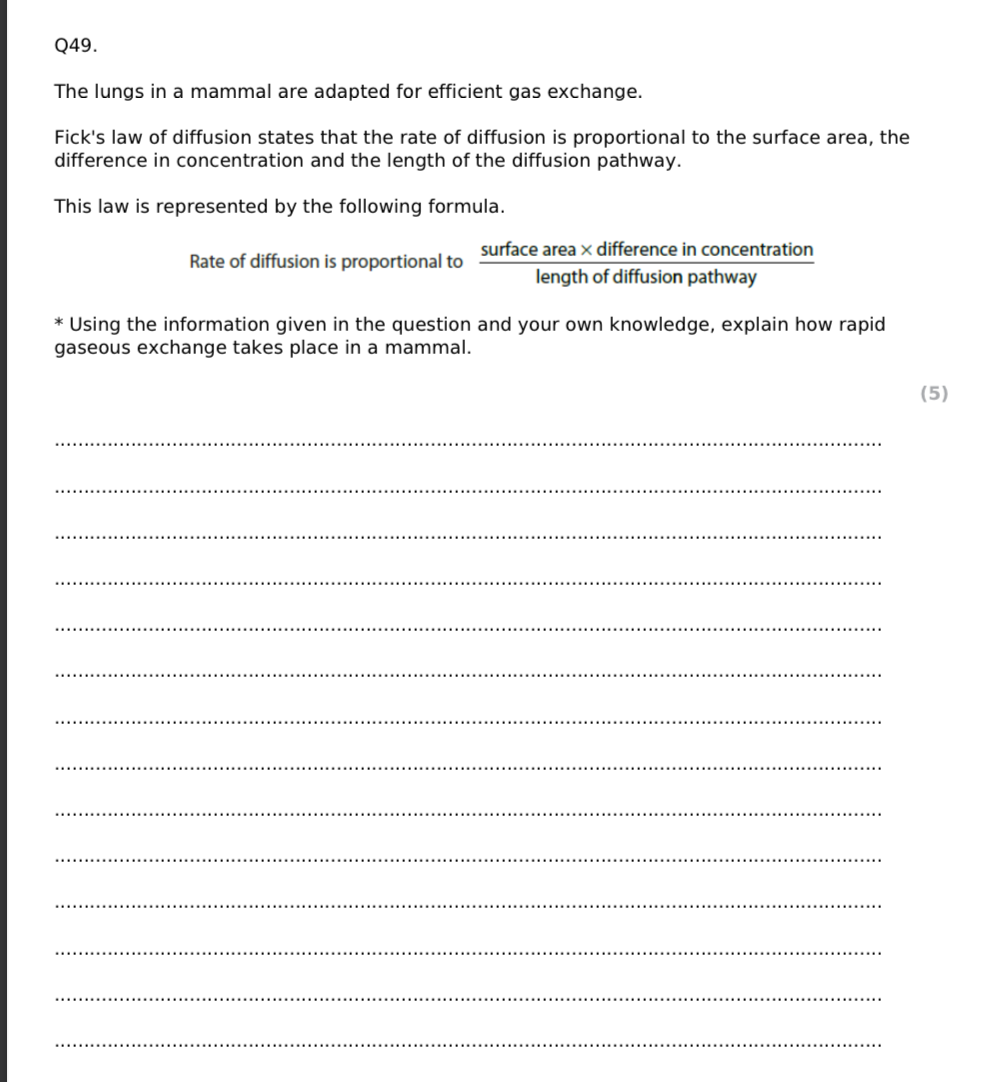 Q49.

The lungs in a mammal are adapted for efficient gas exchange.

Fick's law of diffusion states that the rate of diffusion is proportional to the surface area, the difference in concentration and the length of the diffusion pathway.

This law is represented by the following formula.

Rate of diffusion is proportional to $\frac{\text{surface area} \times \text{difference in concentration}}{\text{length of diffusion pathway}}$

* Using the information given in the question and your own knowledge, explain how rapid gaseous exchange takes place in a mammal.

(5)